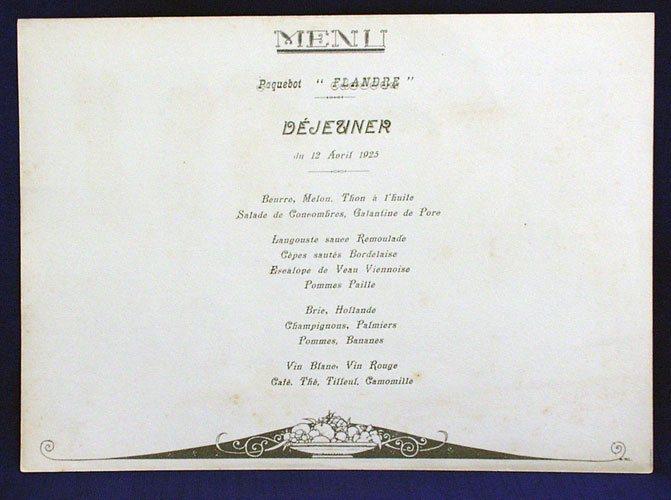 MENU

Paquebot " FLANDRE "

DÉJEUNER

du 12 Avril 1925

Beurre, Melon, Thon à l'huile
Salade de Concombres, Galantine de Porc

Langouste sauce Remoulade
Cèpes sautés Bordelaise
Escalope de Veau Viennoise
Pommes Paille

Brie, Hollande
Champignons, Palmiers
Pommes, Bananes

Vin Blanc, Vin Rouge
Café, Thé, Tilleul, Camomille